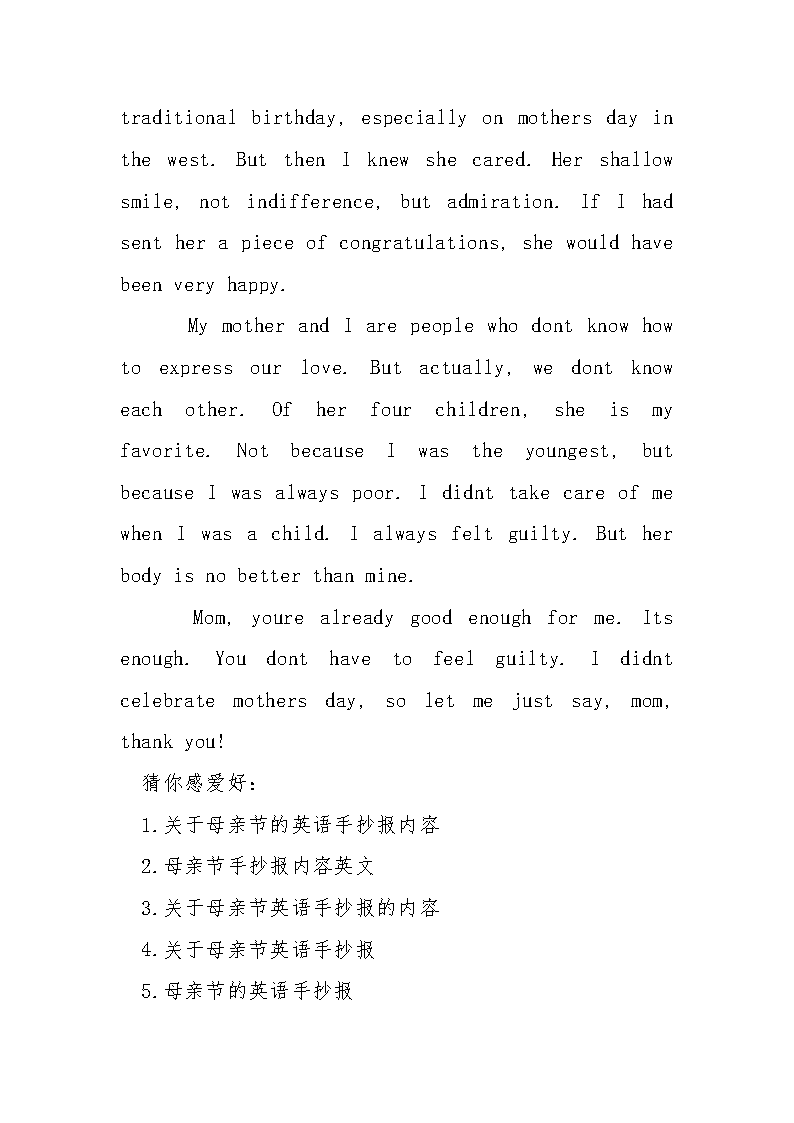 traditional birthday, especially on mothers day in the west. But then I knew she cared. Her shallow smile, not indifference, but admiration. If I had sent her a piece of congratulations, she would have been very happy.

My mother and I are people who dont know how to express our love. But actually, we dont know each other. Of her four children, she is my favorite. Not because I was the youngest, but because I was always poor. I didnt take care of me when I was a child. I always felt guilty. But her body is no better than mine.

Mom, youre already good enough for me. Its enough. You dont have to feel guilty. I didnt celebrate mothers day, so let me just say, mom, thank you!

猜你感爱好：

1.关于母亲节的英语手抄报内容

2.母亲节手抄报内容英文

3.关于母亲节英语手抄报的内容

4.关于母亲节英语手抄报

5.母亲节的英语手抄报